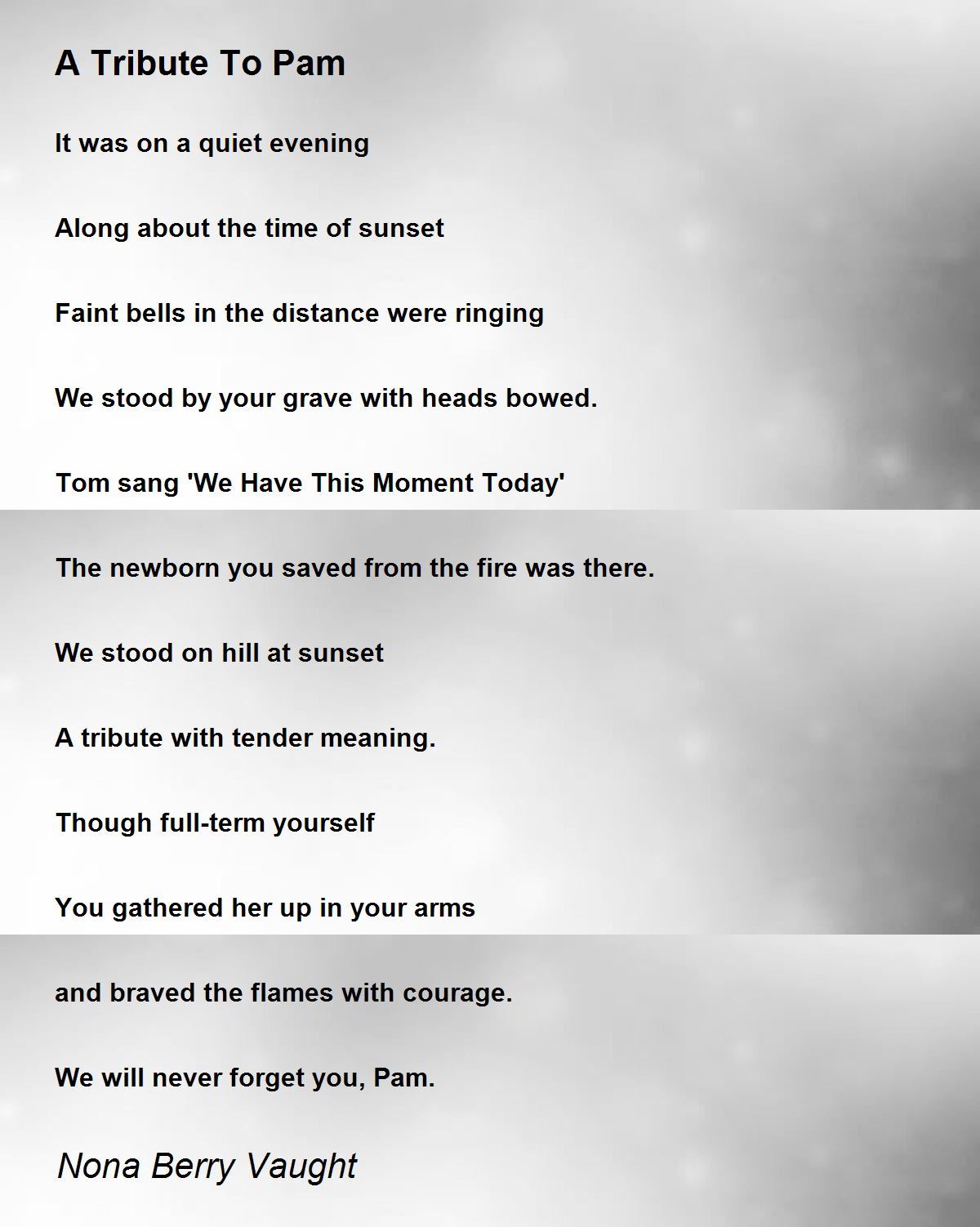 A Tribute To Pam

It was on a quiet evening

Along about the time of sunset

Faint bells in the distance were ringing

We stood by your grave with heads bowed.

Tom sang 'We Have This Moment Today'

The newborn you saved from the fire was there.

We stood on hill at sunset

A tribute with tender meaning.

Though full-term yourself

You gathered her up in your arms

and braved the flames with courage.

We will never forget you, Pam.

Nona Berry Vaught